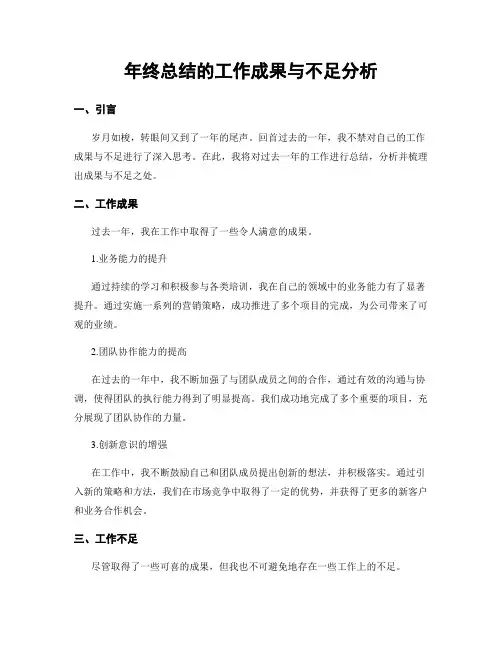 年终总结的工作成果与不足分析

一、引言

岁月如梭，转眼间又到了一年的尾声。回首过去的一年，我不禁对自己的工作成果与不足进行了深入思考。在此，我将对过去一年的工作进行总结，分析并梳理出成果与不足之处。

二、工作成果

过去一年，我在工作中取得了一些令人满意的成果。

1.业务能力的提升

通过持续的学习和积极参与各类培训，我在自己的领域中的业务能力有了显著提升。通过实施一系列的营销策略，成功推进了多个项目的完成，为公司带来了可观的业绩。

2.团队协作能力的提高

在过去的一年中，我不断加强了与团队成员之间的合作，通过有效的沟通与协调，使得团队的执行能力得到了明显提高。我们成功地完成了多个重要的项目，充分展现了团队协作的力量。

3.创新意识的增强

在工作中，我不断鼓励自己和团队成员提出创新的想法，并积极落实。通过引入新的策略和方法，我们在市场竞争中取得了一定的优势，并获得了更多的新客户和业务合作机会。

三、工作不足

尽管取得了一些可喜的成果，但我也不可避免地存在一些工作上的不足。